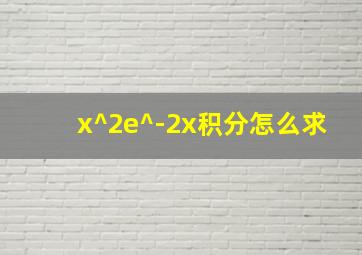 x^2e^-2x积分怎么求